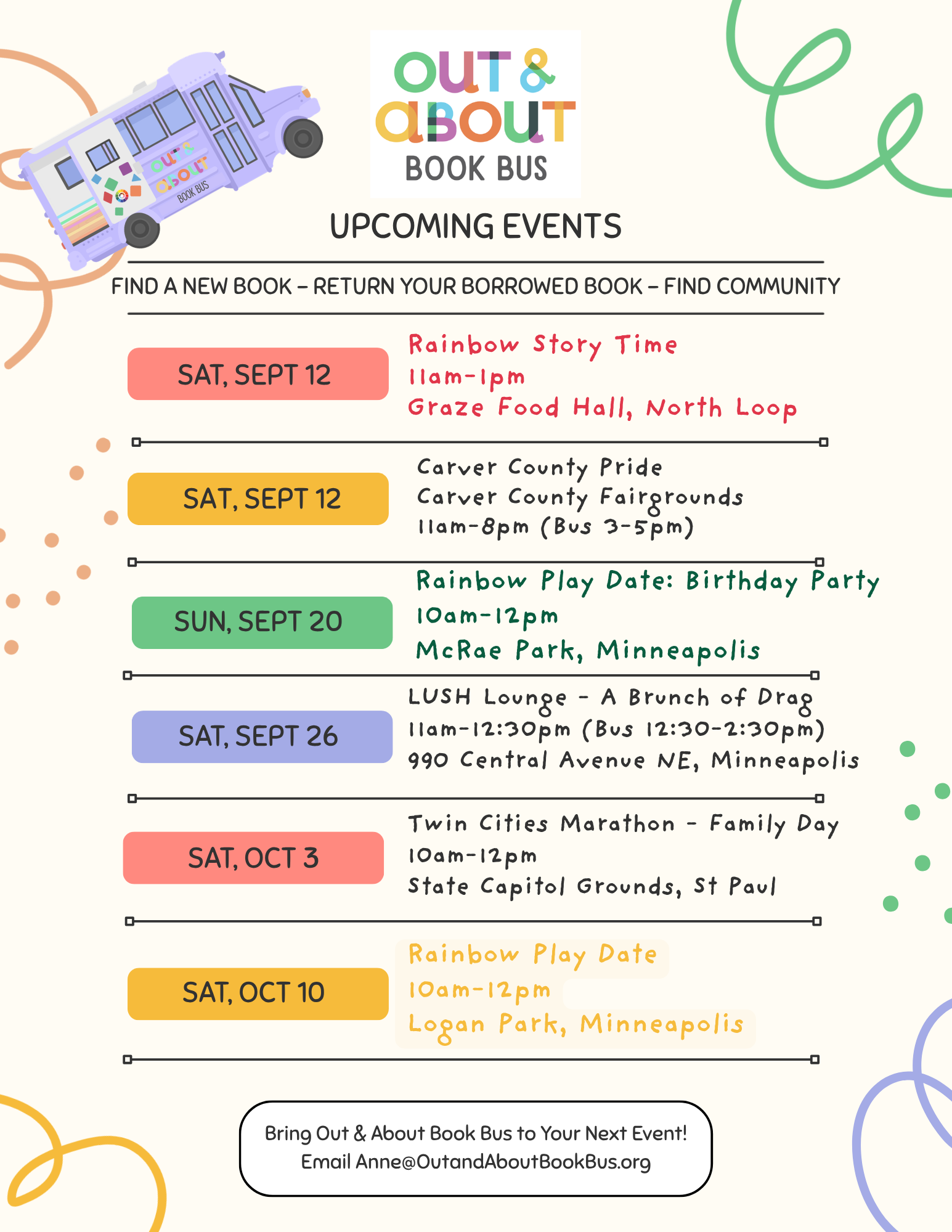 OUT &
ABOUT
BOOK BUS

UPCOMING EVENTS

FIND A NEW BOOK – RETURN YOUR BORROWED BOOK – FIND COMMUNITY

SAT, SEPT 12

Rainbow Story Time
11am-1pm
Graze Food Hall, North Loop

SAT, SEPT 12

Carver County Pride
Carver County Fairgrounds
11am-8pm (Bus 3-5pm)

SUN, SEPT 20

Rainbow Play Date: Birthday Party
10am-12pm
McRae Park, Minneapolis

SAT, SEPT 26

LUSH Lounge - A Brunch of Drag
11am-12:30pm (Bus 12:30-2:30pm)
990 Central Avenue NE, Minneapolis

SAT, OCT 3

Twin Cities Marathon - Family Day
10am-12pm
State Capitol Grounds, St Paul

SAT, OCT 10

Rainbow Play Date
10am-12pm
Logan Park, Minneapolis

Bring Out & About Book Bus to Your Next Event!
Email Anne@OutandAboutBookBus.org